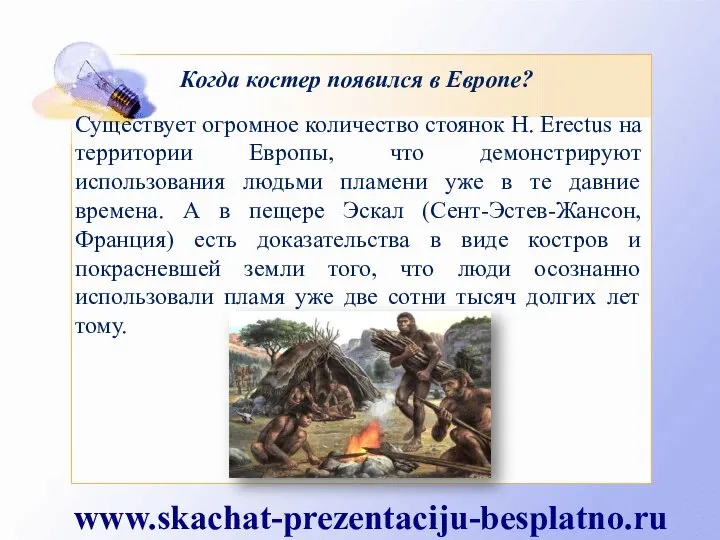 Когда костер появился в Европе?

Существует огромное количество стоянок H. Erectus на территории Европы, что демонстрируют использования людьми пламени уже в те давние времена. А в пещере Эскал (Сент-Эстев-Жансон, Франция) есть доказательства в виде костров и покрасневшей земли того, что люди осознанно использовали пламя уже две сотни тысяч долгих лет тому.

www.skachat-prezentaciju-besplatno.ru